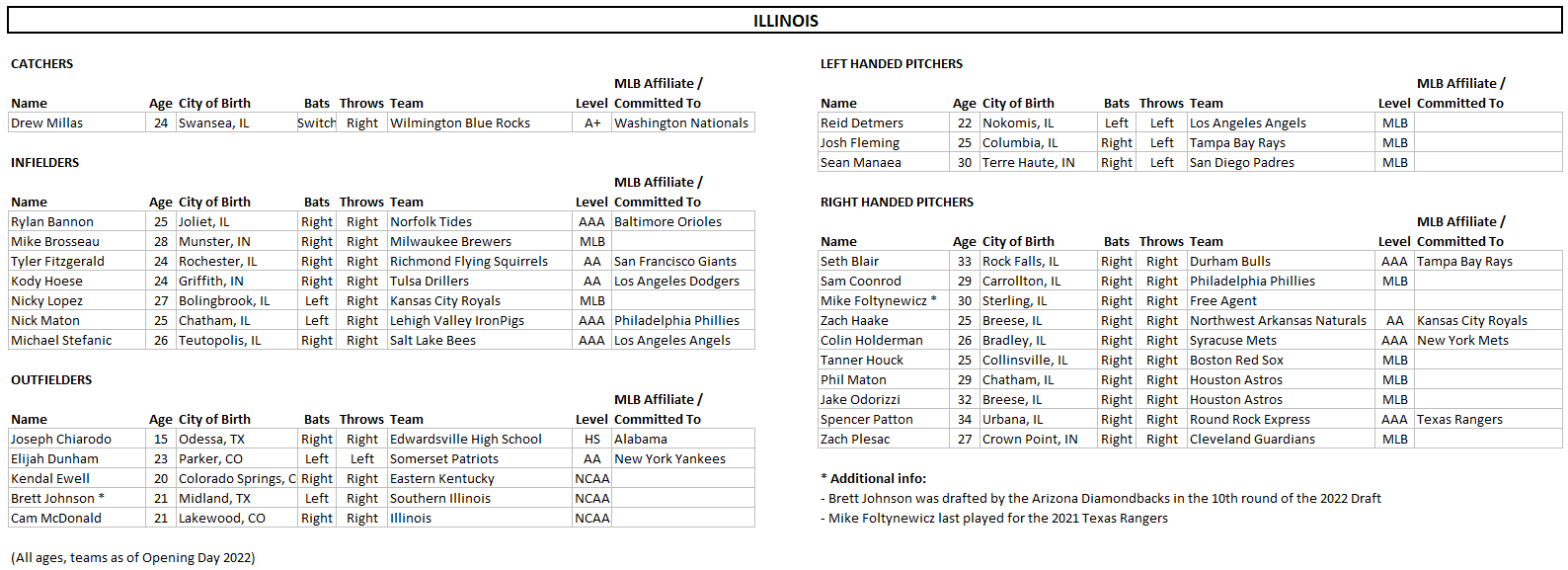 ILLINOIS

CATCHERS

| Name | Age | City of Birth | Bats | Throws | Team | Level | MLB Affiliate / Committed To |
|---|---|---|---|---|---|---|---|
| Drew Millas | 24 | Swansea, IL | Switch | Right | Wilmington Blue Rocks | A+ | Washington Nationals |

INFIELDERS

| Name | Age | City of Birth | Bats | Throws | Team | Level | MLB Affiliate / Committed To |
|---|---|---|---|---|---|---|---|
| Rylan Bannon | 25 | Joliet, IL | Right | Right | Norfolk Tides | AAA | Baltimore Orioles |
| Mike Brosseau | 28 | Munster, IN | Right | Right | Milwaukee Brewers | MLB | |
| Tyler Fitzgerald | 24 | Rochester, IL | Right | Right | Richmond Flying Squirrels | AA | San Francisco Giants |
| Kody Hoese | 24 | Griffith, IN | Right | Right | Tulsa Drillers | AA | Los Angeles Dodgers |
| Nicky Lopez | 27 | Bolingbrook, IL | Left | Right | Kansas City Royals | MLB | |
| Nick Maton | 25 | Chatham, IL | Left | Right | Lehigh Valley IronPigs | AAA | Philadelphia Phillies |
| Michael Stefanic | 26 | Teutopolis, IL | Right | Right | Salt Lake Bees | AAA | Los Angeles Angels |

OUTFIELDERS

| Name | Age | City of Birth | Bats | Throws | Team | Level | MLB Affiliate / Committed To |
|---|---|---|---|---|---|---|---|
| Joseph Chiarodo | 15 | Odessa, TX | Right | Right | Edwardsville High School | HS | Alabama |
| Elijah Dunham | 23 | Parker, CO | Left | Left | Somerset Patriots | AA | New York Yankees |
| Kendal Ewell | 20 | Colorado Springs, C | Right | Right | Eastern Kentucky | NCAA | |
| Brett Johnson * | 21 | Midland, TX | Left | Right | Southern Illinois | NCAA | |
| Cam McDonald | 21 | Lakewood, CO | Right | Right | Illinois | NCAA | |

(All ages, teams as of Opening Day 2022)

LEFT HANDED PITCHERS

| Name | Age | City of Birth | Bats | Throws | Team | Level | MLB Affiliate / Committed To |
|---|---|---|---|---|---|---|---|
| Reid Detmers | 22 | Nokomis, IL | Left | Left | Los Angeles Angels | MLB | |
| Josh Fleming | 25 | Columbia, IL | Right | Left | Tampa Bay Rays | MLB | |
| Sean Manaea | 30 | Terre Haute, IN | Right | Left | San Diego Padres | MLB | |

RIGHT HANDED PITCHERS

| Name | Age | City of Birth | Bats | Throws | Team | Level | MLB Affiliate / Committed To |
|---|---|---|---|---|---|---|---|
| Seth Blair | 33 | Rock Falls, IL | Right | Right | Durham Bulls | AAA | Tampa Bay Rays |
| Sam Coonrod | 29 | Carrollton, IL | Right | Right | Philadelphia Phillies | MLB | |
| Mike Foltynewicz * | 30 | Sterling, IL | Right | Right | Free Agent | | |
| Zach Haake | 25 | Breese, IL | Right | Right | Northwest Arkansas Naturals | AA | Kansas City Royals |
| Colin Holderman | 26 | Bradley, IL | Right | Right | Syracuse Mets | AAA | New York Mets |
| Tanner Houck | 25 | Collinsville, IL | Right | Right | Boston Red Sox | MLB | |
| Phil Maton | 29 | Chatham, IL | Right | Right | Houston Astros | MLB | |
| Jake Odorizzi | 32 | Breese, IL | Right | Right | Houston Astros | MLB | |
| Spencer Patton | 34 | Urbana, IL | Right | Right | Round Rock Express | AAA | Texas Rangers |
| Zach Plesac | 27 | Crown Point, IN | Right | Right | Cleveland Guardians | MLB | |

* Additional info:
- Brett Johnson was drafted by the Arizona Diamondbacks in the 10th round of the 2022 Draft
- Mike Foltynewicz last played for the 2021 Texas Rangers